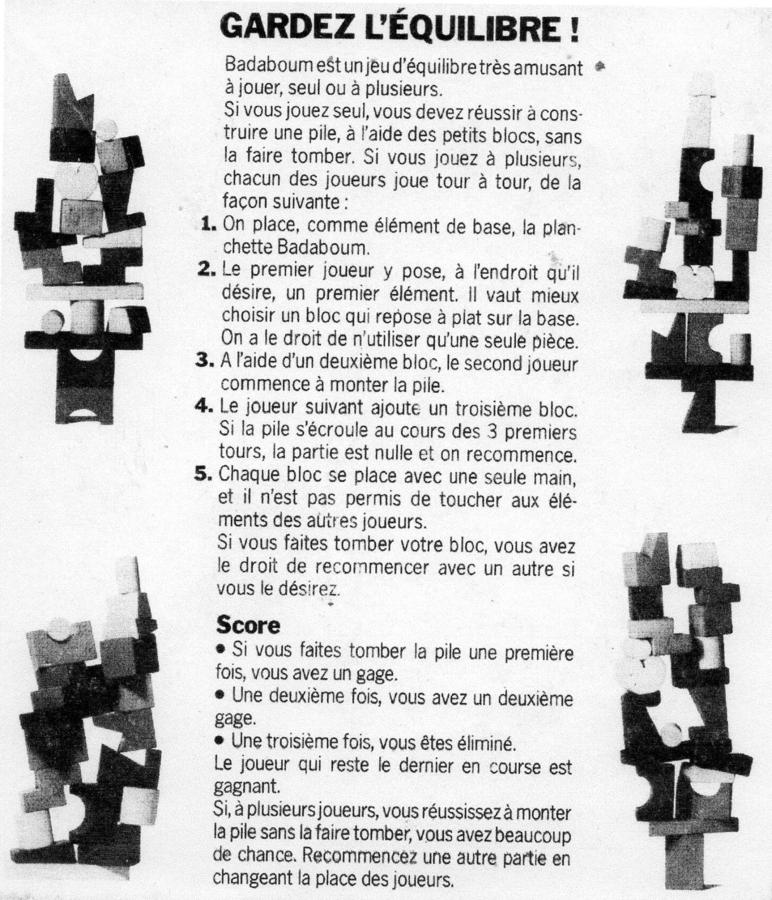 GARDEZ L'ÉQUILIBRE !

Badaboum est un jeu d'équilibre très amusant à jouer, seul ou à plusieurs.
Si vous jouez seul, vous devez réussir à construire une pile, à l'aide des petits blocs, sans la faire tomber. Si vous jouez à plusieurs, chacun des joueurs joue tour à tour, de la façon suivante :

1. On place, comme élément de base, la planchette Badaboum.
2. Le premier joueur y pose, à l'endroit qu'il désire, un premier élément. Il vaut mieux choisir un bloc qui repose à plat sur la base. On a le droit de n'utiliser qu'une seule pièce.
3. A l'aide d'un deuxième bloc, le second joueur commence à monter la pile.
4. Le joueur suivant ajoute un troisième bloc. Si la pile s'écroule au cours des 3 premiers tours, la partie est nulle et on recommence.
5. Chaque bloc se place avec une seule main, et il n'est pas permis de toucher aux éléments des autres joueurs.
Si vous faites tomber votre bloc, vous avez le droit de recommencer avec un autre si vous le désirez.

Score
• Si vous faites tomber la pile une première fois, vous avez un gage.
• Une deuxième fois, vous avez un deuxième gage.
• Une troisième fois, vous êtes éliminé.
Le joueur qui reste le dernier en course est gagnant.
Si, à plusieurs joueurs, vous réussissez à monter la pile sans la faire tomber, vous avez beaucoup de chance. Recommencez une autre partie en changeant la place des joueurs.